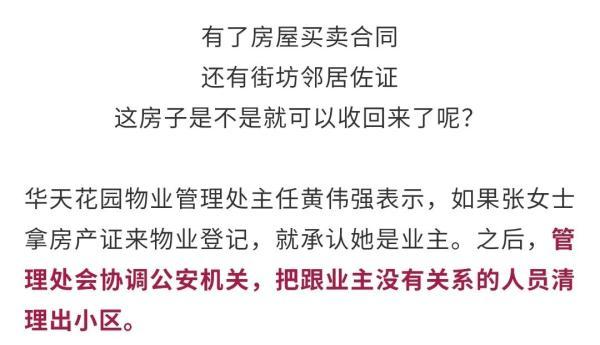 有了房屋买卖合同
还有街坊邻居佐证
这房子是不是就可以收回来了呢?

华天花园物业管理处主任黄伟强表示，如果张女士拿房产证来物业登记，就承认她是业主。之后，管理处会协调公安机关，把跟业主没有关系的人员清理出小区。